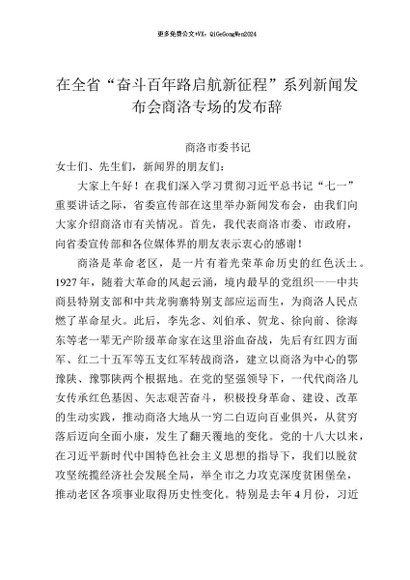 更多免费公文+VX：QiGeGongWen2024

在全省“奋斗百年路启航新征程”系列新闻发布会商洛专场的发布辞

商洛市委书记

女士们、先生们，新闻界的朋友们：

大家上午好！在我们深入学习贯彻习近平总书记“七一”重要讲话之际，省委宣传部在这里举办新闻发布会，由我们向大家介绍商洛市有关情况。首先，我代表商洛市委、市政府，向省委宣传部和各位媒体界的朋友表示衷心的感谢！

商洛是革命老区，是一片有着光荣革命历史的红色沃土。1927年，随着大革命的风起云涌，境内最早的党组织——中共商县特别支部和中共龙驹寨特别支部应运而生，为商洛人民点燃了革命星火。此后，李先念、刘伯承、贺龙、徐向前、徐海东等老一辈无产阶级革命家在这里浴血奋战，先后有红四方面军、红二十五军等五支红军转战商洛，建立以商洛为中心的鄂豫陕、豫鄂陕两个根据地。在党的坚强领导下，一代代商洛儿女传承红色基因、矢志艰苦奋斗，积极投身革命、建设、改革的生动实践，推动商洛大地从一穷二白迈向百业俱兴，从贫穷落后迈向全面小康，发生了翻天覆地的变化。党的十八大以来，在习近平新时代中国特色社会主义思想的指导下，我们以脱贫攻坚统揽经济社会发展全局，举全市之力攻克深度贫困堡垒，推动老区各项事业取得历史性变化。特别是去年4月份，习近